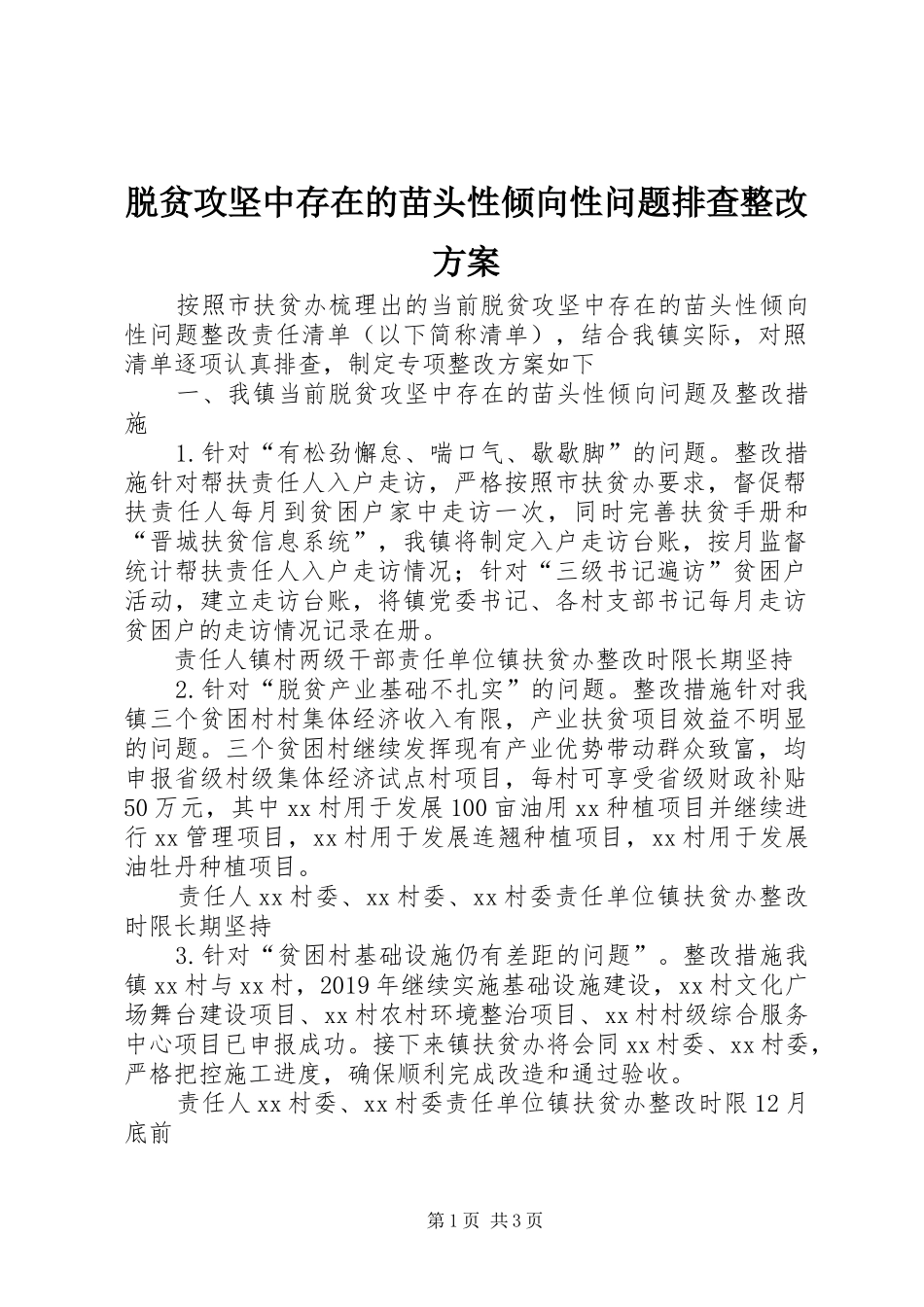 脱贫攻坚中存在的苗头性倾向性问题排查整改方案

按照市扶贫办梳理出的当前脱贫攻坚中存在的苗头性倾向性问题整改责任清单（以下简称清单），结合我镇实际，对照清单逐项认真排查，制定专项整改方案如下

一、我镇当前脱贫攻坚中存在的苗头性倾向问题及整改措施

1.针对“有松劲懈怠、喘口气、歇歇脚”的问题。整改措施针对帮扶责任人入户走访，严格按照市扶贫办要求，督促帮扶责任人每月到贫困户家中走访一次，同时完善扶贫手册和“晋城扶贫信息系统”，我镇将制定入户走访台账，按月监督统计帮扶责任人入户走访情况；针对“三级书记遍访”贫困户活动，建立走访台账，将镇党委书记、各村支部书记每月走访贫困户的走访情况记录在册。

责任人镇村两级干部责任单位镇扶贫办整改时限长期坚持

2.针对“脱贫产业基础不扎实”的问题。整改措施针对我镇三个贫困村村集体经济收入有限，产业扶贫项目效益不明显的问题。三个贫困村继续发挥现有产业优势带动群众致富，均申报省级村级集体经济试点村项目，每村可享受省级财政补贴50万元，其中xx村用于发展100亩油用xx种植项目并继续进行xx管理项目，xx村用于发展连翘种植项目，xx村用于发展油牡丹种植项目。

责任人xx村委、xx村委、xx村委责任单位镇扶贫办整改时限长期坚持

3.针对“贫困村基础设施仍有差距的问题”。整改措施我镇xx村与xx村，2019年继续实施基础设施建设，xx村文化广场舞台建设项目、xx村农村环境整治项目、xx村村级综合服务中心项目已申报成功。接下来镇扶贫办将会同xx村委、xx村委，严格把控施工进度，确保顺利完成改造和通过验收。

责任人xx村委、xx村委责任单位镇扶贫办整改时限12月底前

第1页 共3页